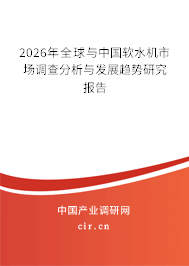 2026年全球与中国软水机市场调查分析与发展趋势研究报告

中国产业调研网

cir.cn